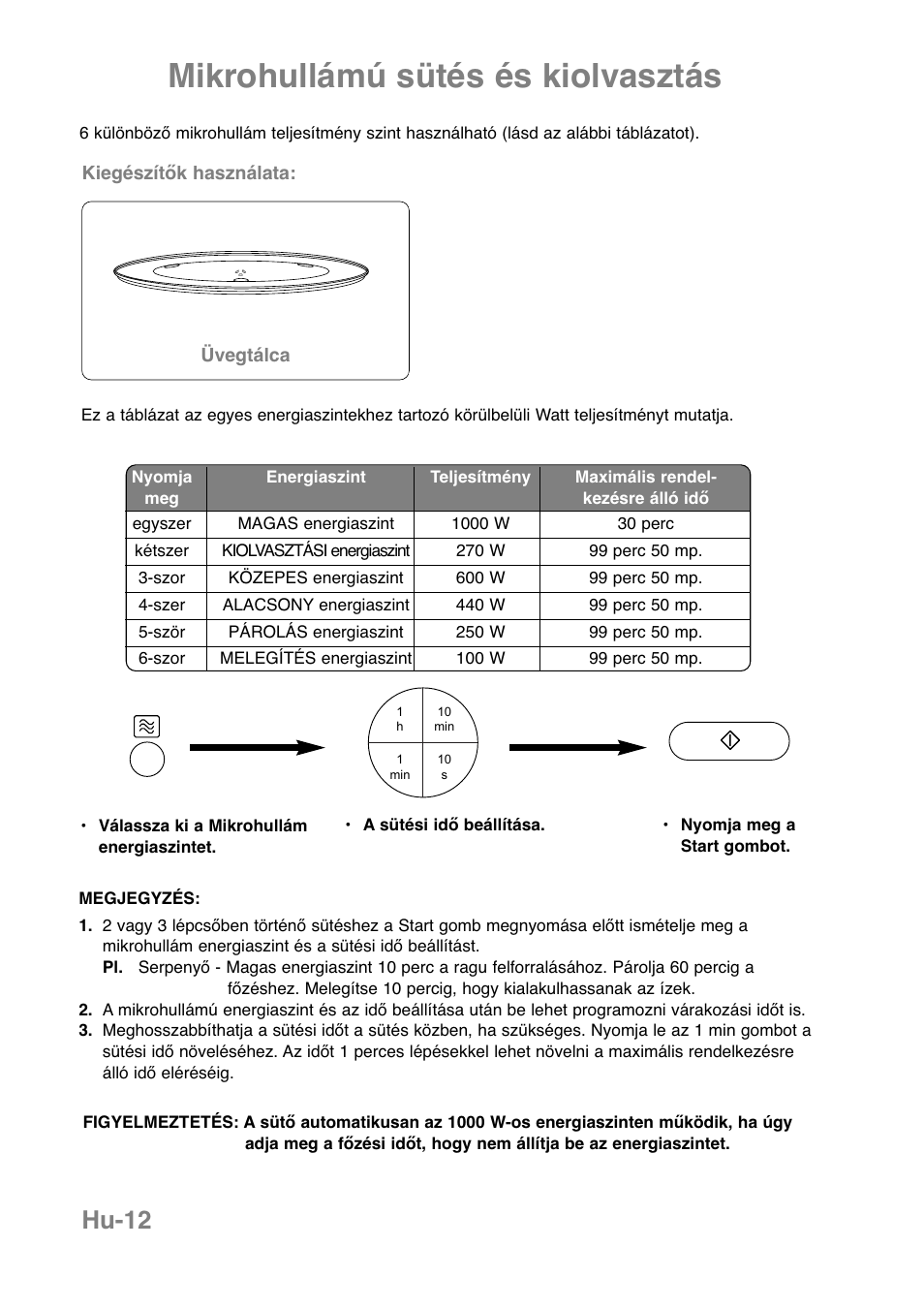 Mikrohullámú sütés és kiolvasztás

6 különböző mikrohullám teljesítmény szint használható (lásd az alábbi táblázatot).

Kiegészítők használata:

Üvegtálca

Ez a táblázat az egyes energiaszintekhez tartozó körülbelüli Watt teljesítményt mutatja.

| Nyomja meg | Energiaszint | Teljesítmény | Maximális rendelkezésre álló idő |
|---|---|---|---|
| egyszer | MAGAS energiaszint | 1000 W | 30 perc |
| kétszer | KIOLVASZTÁSI energiaszint | 270 W | 99 perc 50 mp. |
| 3-szor | KÖZEPES energiaszint | 600 W | 99 perc 50 mp. |
| 4-szer | ALACSONY energiaszint | 440 W | 99 perc 50 mp. |
| 5-ször | PÁROLÁS energiaszint | 250 W | 99 perc 50 mp. |
| 6-szor | MELEGÍTÉS energiaszint | 100 W | 99 perc 50 mp. |

1 h
10 min
1 min
10 s

• Válassza ki a Mikrohullám energiaszintet.

• A sütési idő beállítása.

• Nyomja meg a Start gombot.

MEGJEGYZÉS:
1. 2 vagy 3 lépcsőben történő sütéshez a Start gomb megnyomása előtt ismételje meg a mikrohullám energiaszint és a sütési idő beállítást.
Pl. Serpenyő - Magas energiaszint 10 perc a ragu felforralásához. Párolja 60 percig a főzéshez. Melegítse 10 percig, hogy kialakulhassanak az ízek.
2. A mikrohullámú energiaszint és az idő beállítása után be lehet programozni várakozási időt is.
3. Meghosszabbíthatja a sütési időt a sütés közben, ha szükséges. Nyomja le az 1 min gombot a sütési idő növeléséhez. Az időt 1 perces lépésekkel lehet növelni a maximális rendelkezésre álló idő eléréséig.

FIGYELMEZTETÉS: A sütő automatikusan az 1000 W-os energiaszinten működik, ha úgy adja meg a főzési időt, hogy nem állítja be az energiaszintet.

Hu-12